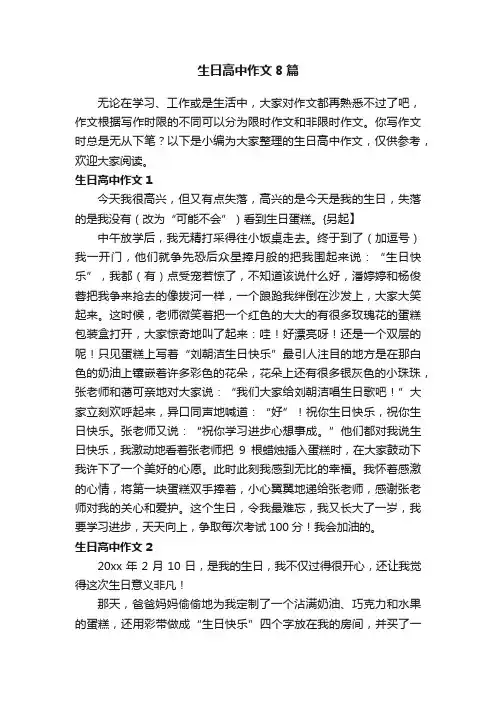 生日高中作文 8 篇

无论在学习、工作或是生活中，大家对作文都再熟悉不过了吧，作文根据写作时限的不同可以分为限时作文和非限时作文。你写作文时总是无从下笔？以下是小编为大家整理的生日高中作文，仅供参考，欢迎大家阅读。

生日高中作文 1

今天我很高兴，但又有点失落，高兴的是今天是我的生日，失落的是我没有（改为“可能不会”）看到生日蛋糕。{另起】

中午放学后，我无精打采得往小饭桌走去。终于到了（加逗号）我一开门，他们就争先恐后众星捧月般的把我围起来说：“生日快乐”，我都（有）点受宠若惊了，不知道该说什么好，潘婷婷和杨俊蓉把我争来抢去的像拔河一样，一个踉跄我绊倒在沙发上，大家大笑起来。这时候，老师微笑着把一个红色的大大的有很多玫瑰花的蛋糕包装盒打开，大家惊奇地叫了起来：哇！好漂亮呀！还是一个双层的呢！只见蛋糕上写着“刘朝洁生日快乐”最引人注目的地方是在那白色的奶油上镶嵌着许多彩色的花朵，花朵上还有很多银灰色的小珠珠，张老师和蔼可亲地对大家说：“我们大家给刘朝洁唱生日歌吧！”大家立刻欢呼起来，异口同声地喊道：“好”！祝你生日快乐，祝你生日快乐。张老师又说：“祝你学习进步心想事成。”他们都对我说生日快乐，我激动地看着张老师把 9 根蜡烛插入蛋糕时，在大家鼓动下我许下了一个美好的心愿。此时此刻我感到无比的幸福。我怀着感激的心情，将第一块蛋糕双手捧着，小心翼翼地递给张老师，感谢张老师对我的关心和爱护。这个生日，令我最难忘，我又长大了一岁，我要学习进步，天天向上，争取每次考试 100 分！我会加油的。

生日高中作文 2

20xx 年 2 月 10 日，是我的生日，我不仅过得很开心，还让我觉得这次生日意义非凡！

那天，爸爸妈妈偷偷地为我定制了一个沾满奶油、巧克力和水果的蛋糕，还用彩带做成“生日快乐”四个字放在我的房间，并买了一